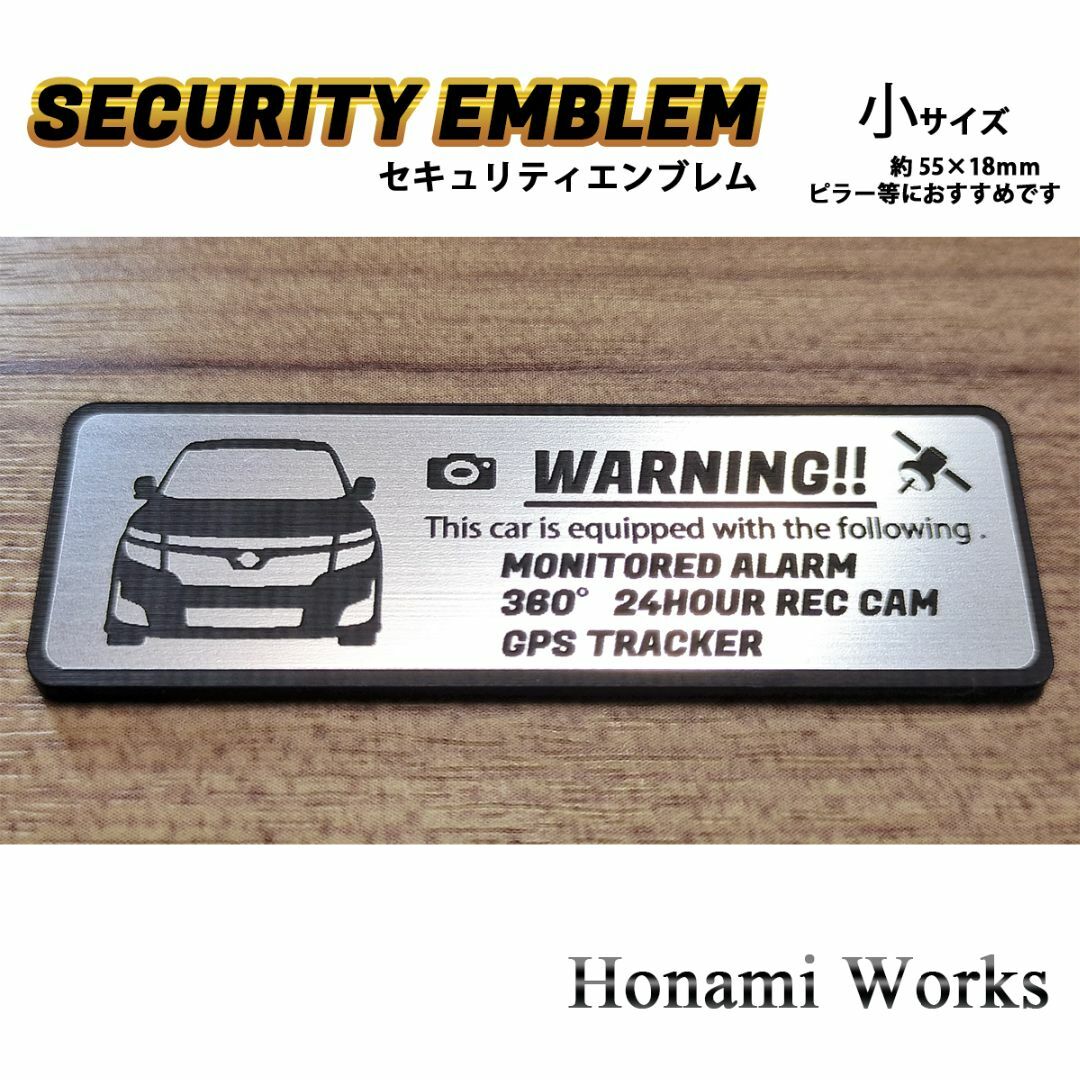 SECURITY EMBLEM
セキュリティエンブレム

小サイズ
約 55×18mm
ピラー等におすすめです

WARNING!!
This car is equipped with the following .
MONITORED ALARM
360° 24HOUR REC CAM
GPS TRACKER

Honami Works